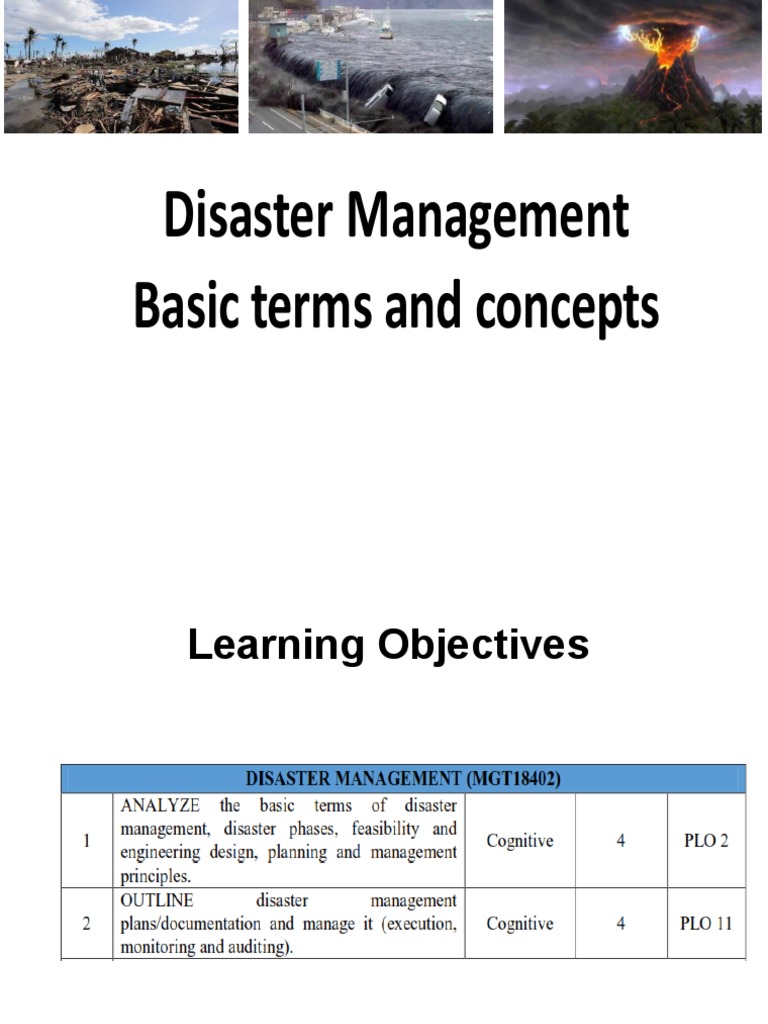 Disaster Management
Basic terms and concepts

Learning Objectives

| DISASTER MANAGEMENT (MGT18402) | | | | |
|---|---|---|---|---|
| 1 | ANALYZE the basic terms of disaster management, disaster phases, feasibility and engineering design, planning and management principles. | Cognitive | 4 | PLO 2 |
| 2 | OUTLINE disaster management plans/documentation and manage it (execution, monitoring and auditing). | Cognitive | 4 | PLO 11 |